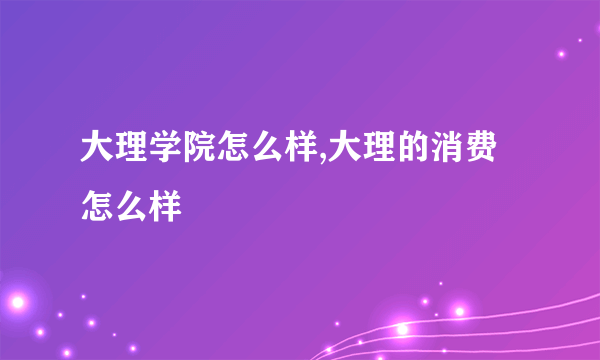 大理学院怎么样,大理的消费怎么样